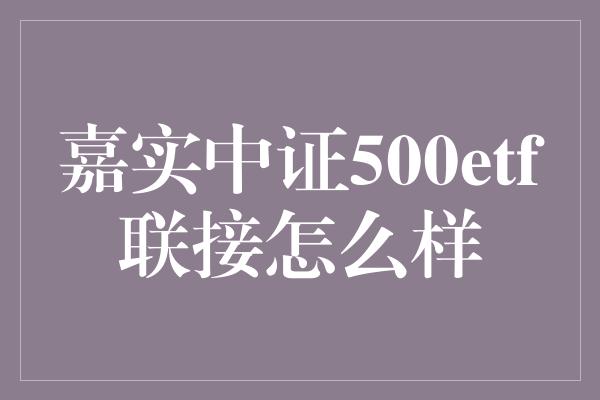 嘉实中证500etf联接怎么样